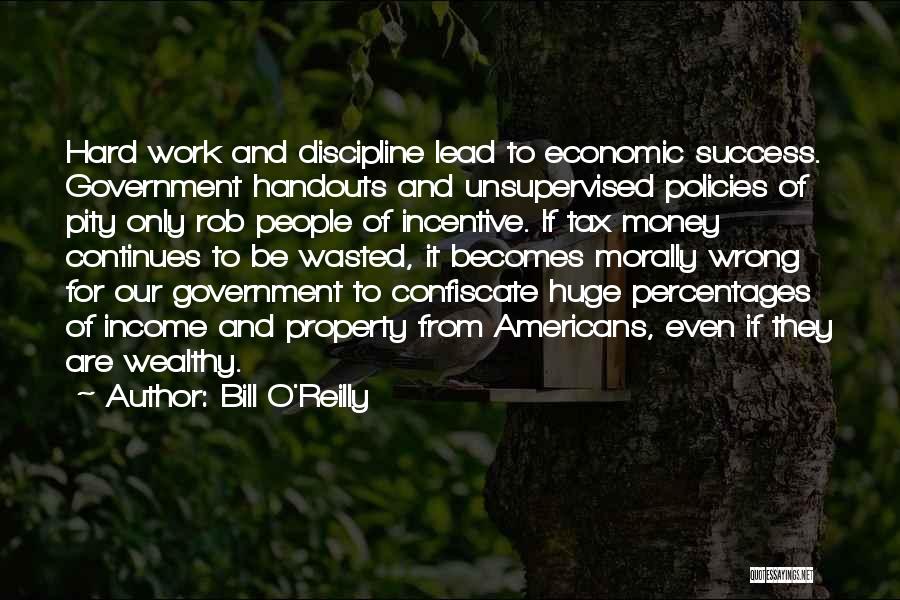 Hard work and discipline lead to economic success. Government handouts and unsupervised policies of pity only rob people of incentive. If tax money continues to be wasted, it becomes morally wrong for our government to confiscate huge percentages of income and property from Americans, even if they are wealthy.

~ Author: Bill O'Reilly

QUOTESSAYINGS.NET